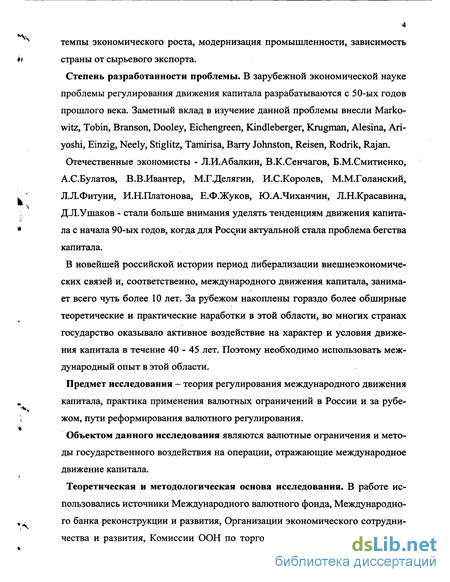 4

темпы экономического роста, модернизация промышленности, зависимость страны от сырьевого экспорта.

Степень разработанности проблемы. В зарубежной экономической науке проблемы регулирования движения капитала разрабатываются с 50-ых годов прошлого века. Заметный вклад в изучение данной проблемы внесли Markowitz, Tobin, Branson, Dooley, Eichengreen, Kindleberger, Krugman, Alesina, Ariyoshi, Einzig, Neely, Stiglitz, Tamirisa, Barry Johnston, Reisen, Rodrik, Rajan.

Отечественные экономисты - Л.И.Абалкин, В.К.Сенчагов, Б.М.Смитиенко, А.С.Булатов, В.В.Ивантер, М.Г.Делягин, И.С.Королев, М.М.Голанский, Л.Л.Фитуни, И.Н.Платонова, Е.Ф.Жуков, Ю.А.Чиханчин, Л.Н.Красавина, Д.Л.Ушаков - стали больше внимания уделять тенденциям движения капитала с начала 90-ых годов, когда для России актуальной стала проблема бегства капитала.

В новейшей российской истории период либерализации внешнеэкономических связей и, соответственно, международного движения капитала, занимает всего чуть более 10 лет. За рубежом накоплены гораздо более обширные теоретические и практические наработки в этой области, во многих странах государство оказывало активное воздействие на характер и условия движения капитала в течение 40 - 45 лет. Поэтому необходимо использовать международный опыт в этой области.

Предмет исследования – теория регулирования международного движения капитала, практика применения валютных ограничений в России и за рубежом, пути реформирования валютного регулирования.

Объектом данного исследования являются валютные ограничения и методы государственного воздействия на операции, отражающие международное движение капитала.

Теоретическая и методологическая основа исследования. В работе использовались источники Международного валютного фонда, Международного банка реконструкции и развития, Организации экономического сотрудничества и развития, Комиссии ООН по торго

dsLib.net
библиотека диссертаций